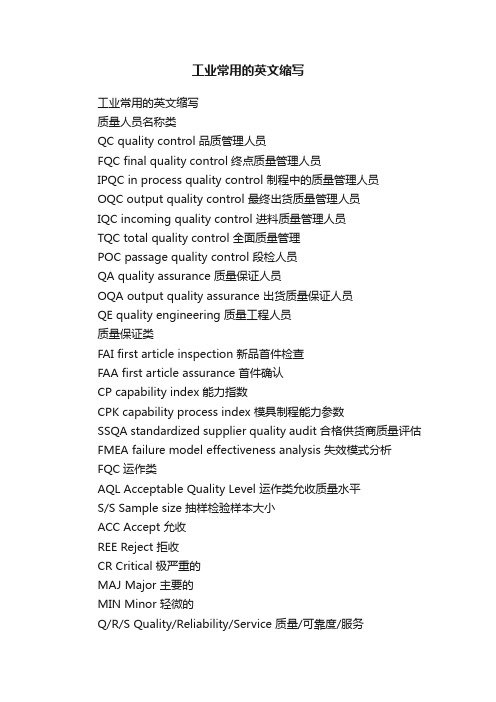 工业常用的英文缩写

工业常用的英文缩写
质量人员名称类
QC quality control 品质管理人员
FQC final quality control 终点质量管理人员
IPQC in process quality control 制程中的质量管理人员
OQC output quality control 最终出货质量管理人员
IQC incoming quality control 进料质量管理人员
TQC total quality control 全面质量管理
POC passage quality control 段检人员
QA quality assurance 质量保证人员
OQA output quality assurance 出货质量保证人员
QE quality engineering 质量工程人员
质量保证类
FAI first article inspection 新品首件检查
FAA first article assurance 首件确认
CP capability index 能力指数
CPK capability process index 模具制程能力参数
SSQA standardized supplier quality audit 合格供货商质量评估
FMEA failure model effectiveness analysis 失效模式分析
FQC 运作类
AQL Acceptable Quality Level 运作类允收质量水平
S/S Sample size 抽样检验样本大小
ACC Accept 允收
REE Reject 拒收
CR Critical 极严重的
MAJ Major 主要的
MIN Minor 轻微的
Q/R/S Quality/Reliability/Service 质量/可靠度/服务